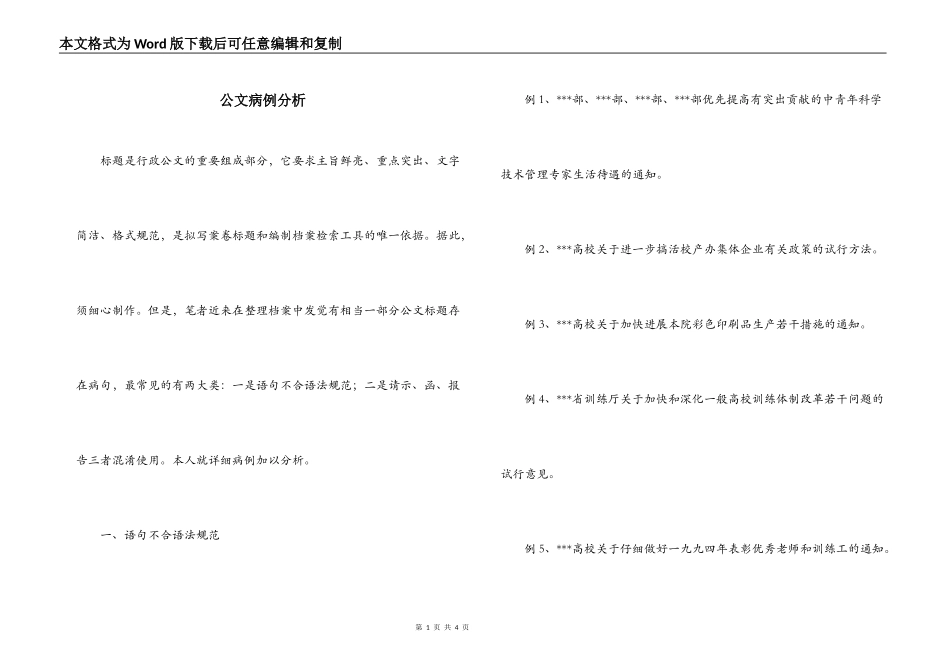 本文格式为Word版下载后可任意编辑和复制

公文病例分析

标题是行政公文的重要组成部分，它要求主旨鲜亮、重点突出、文字简洁、格式规范，是拟写案卷标题和编制档案检索工具的唯一依据。据此，须细心制作。但是，笔者近来在整理档案中发觉有相当一部分公文标题存在病句，最常见的有两大类：一是语句不合语法规范；二是请示、函、报告三者混淆使用。本人就详细病例加以分析。

一、语句不合语法规范

例1、***部、***部、***部、***部优先提高有突出贡献的中青年科学技术管理专家生活待遇的通知。

例2、***高校关于进一步搞活校产办集体企业有关政策的试行方法。

例3、***高校关于加快进展本院彩色印刷品生产若干措施的通知。

例4、***省训练厅关于加快和深化一般高校训练体制改革若干问题的试行意见。

例5、***高校关于仔细做好一九九四年表彰优秀老师和训练工的通知。

第 1 页 共 4 页